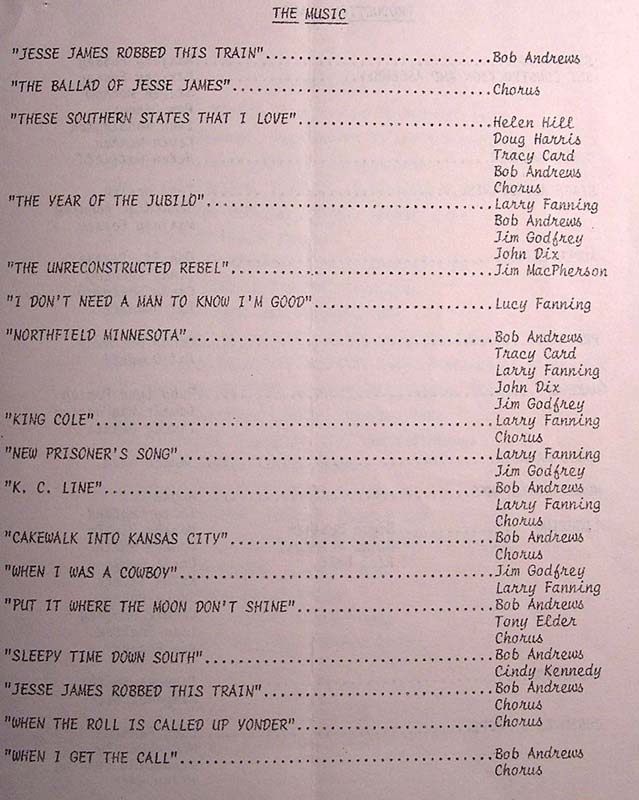 THE MUSIC

"JESSE JAMES ROBBED THIS TRAIN" Bob Andrews

"THE BALLAD OF JESSE JAMES" Chorus

"THESE SOUTHERN STATES THAT I LOVE" Helen Hill
Doug Harris
Tracy Card
Bob Andrews
Chorus

"THE YEAR OF THE JUBILO" Larry Fanning
Bob Andrews
Jim Godfrey
John Dix

"THE UNRECONSTRUCTED REBEL" Jim MacPherson

"I DON'T NEED A MAN TO KNOW I'M GOOD" Lucy Fanning

"NORTHFIELD MINNESOTA" Bob Andrews
Tracy Card
Larry Fanning
John Dix
Jim Godfrey

"KING COLE" Larry Fanning
Chorus

"NEW PRISONER'S SONG" Larry Fanning
Jim Godfrey

"K. C. LINE" Bob Andrews
Larry Fanning
Chorus

"CAKEWALK INTO KANSAS CITY" Bob Andrews
Chorus

"WHEN I WAS A COWBOY" Jim Godfrey
Larry Fanning

"PUT IT WHERE THE MOON DON'T SHINE" Bob Andrews
Tony Elder
Chorus

"SLEEPY TIME DOWN SOUTH" Bob Andrews
Cindy Kennedy

"JESSE JAMES ROBBED THIS TRAIN" Bob Andrews
Chorus

"WHEN THE ROLL IS CALLED UP YONDER" Chorus

"WHEN I GET THE CALL" Bob Andrews
Chorus